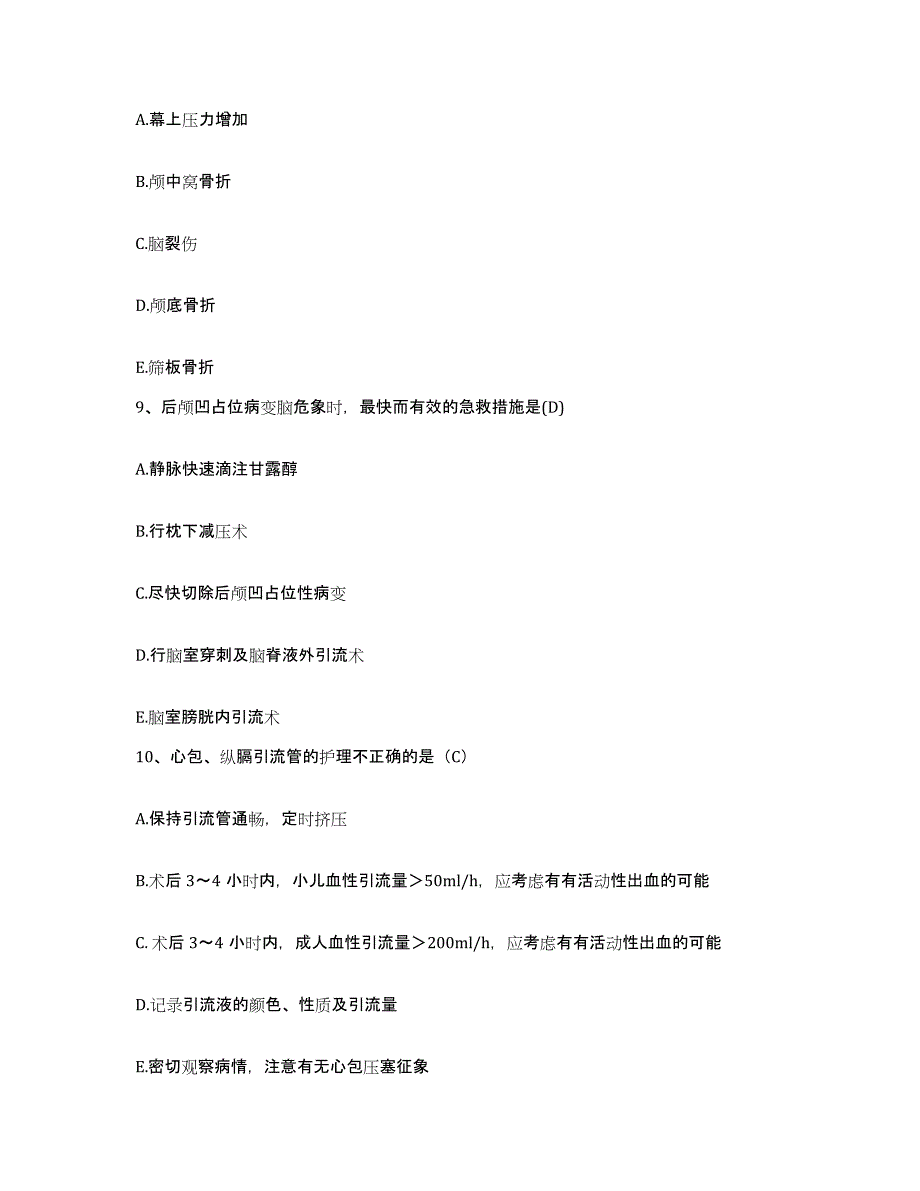 A.幕上压力增加

B.颅中窝骨折

C.脑裂伤

D.颅底骨折

E.筛板骨折

9、后颅凹占位病变脑危象时，最快而有效的急救措施是(D)

A.静脉快速滴注甘露醇

B.行枕下减压术

C.尽快切除后颅凹占位性病变

D.行脑室穿刺及脑脊液外引流术

E.脑室膀胱内引流术

10、心包、纵膈引流管的护理不正确的是（C）

A.保持引流管通畅，定时挤压

B.术后 3～4 小时内，小儿血性引流量＞50ml/h，应考虑有有活动性出血的可能

C. 术后 3～4 小时内，成人血性引流量＞200ml/h，应考虑有有活动性出血的可能

D.记录引流液的颜色、性质及引流量

E.密切观察病情，注意有无心包压塞征象